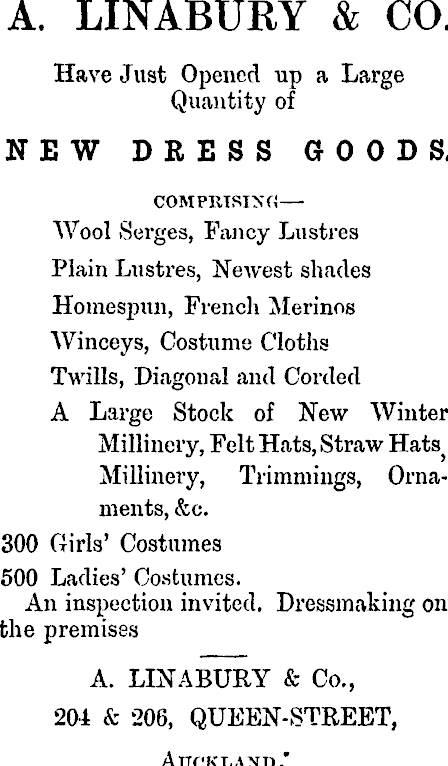 A. LINABURY & CO.

Have Just Opened up a Large Quantity of

NEW DRESS GOODS.

COMPRISING—

Wool Serges, Fancy Lustres

Plain Lustres, Newest shades

Homespun, French Merinos

Winceys, Costume Cloths

Twills, Diagonal and Corded

A Large Stock of New Winter Millinery, Felt Hats, Straw Hats, Millinery, Trimmings, Ornaments, &c.

300 Girls' Costumes

500 Ladies' Costumes.

An inspection invited. Dressmaking on the premises

A. LINABURY & Co.,

204 & 206, QUEEN-STREET,

AUCKLAND.